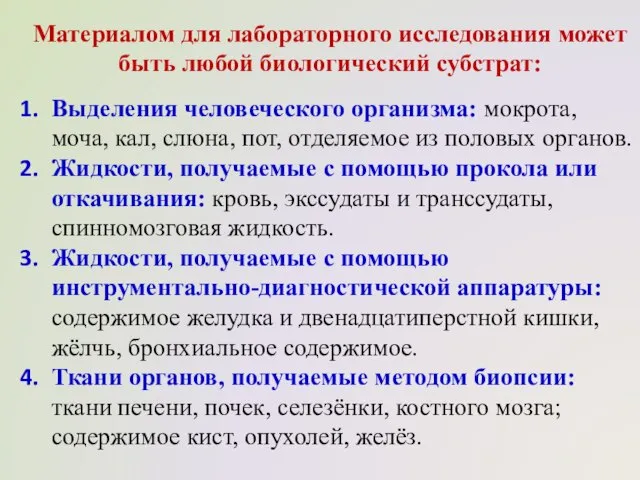 Материалом для лабораторного исследования может быть любой биологический субстрат:

1. Выделения человеческого организма: мокрота, моча, кал, слюна, пот, отделяемое из половых органов.
2. Жидкости, получаемые с помощью прокола или откачивания: кровь, экссудаты и транссудаты, спинномозговая жидкость.
3. Жидкости, получаемые с помощью инструментально-диагностической аппаратуры: содержимое желудка и двенадцатиперстной кишки, жёлчь, бронхиальное содержимое.
4. Ткани органов, получаемые методом биопсии: ткани печени, почек, селезёнки, костного мозга; содержимое кист, опухолей, желёз.